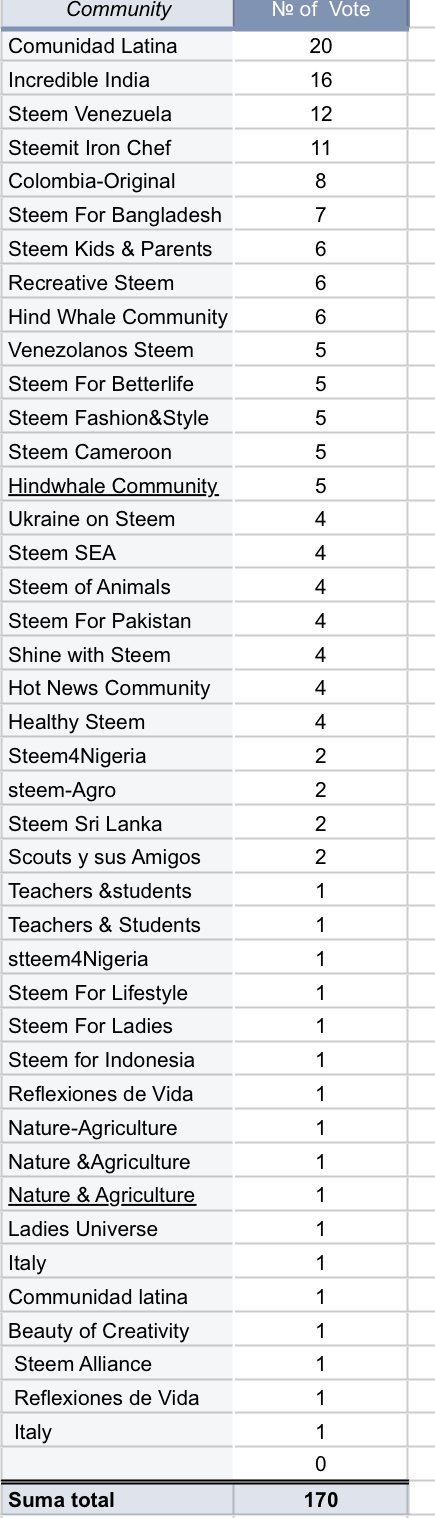 | Community | № of Vote |
|---|---|
| Comunidad Latina | 20 |
| Incredible India | 16 |
| Steem Venezuela | 12 |
| Steemit Iron Chef | 11 |
| Colombia-Original | 8 |
| Steem For Bangladesh | 7 |
| Steem Kids & Parents | 6 |
| Recreative Steem | 6 |
| Hind Whale Community | 6 |
| Venezolanos Steem | 5 |
| Steem For Betterlife | 5 |
| Steem Fashion&Style | 5 |
| Steem Cameroon | 5 |
| Hindwhale Community | 5 |
| Ukraine on Steem | 4 |
| Steem SEA | 4 |
| Steem of Animals | 4 |
| Steem For Pakistan | 4 |
| Shine with Steem | 4 |
| Hot News Community | 4 |
| Healthy Steem | 4 |
| Steem4Nigeria | 2 |
| steem-Agro | 2 |
| Steem Sri Lanka | 2 |
| Scouts y sus Amigos | 2 |
| Teachers &students | 1 |
| Teachers & Students | 1 |
| stteem4Nigeria | 1 |
| Steem For Lifestyle | 1 |
| Steem For Ladies | 1 |
| Steem for Indonesia | 1 |
| Reflexiones de Vida | 1 |
| Nature-Agriculture | 1 |
| Nature &Agriculture | 1 |
| Nature & Agriculture | 1 |
| Ladies Universe | 1 |
| Italy | 1 |
| Communidad latina | 1 |
| Beauty of Creativity | 1 |
| Steem Alliance | 1 |
| Reflexiones de Vida | 1 |
| Italy | 1 |
| | 0 |
| Suma total | 170 |